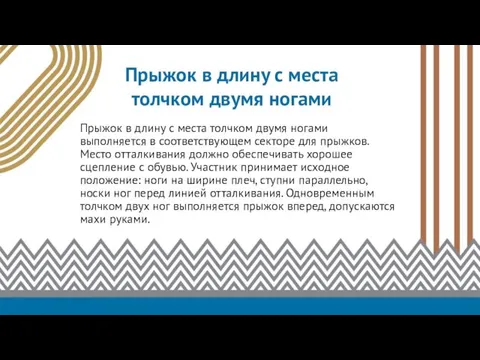 Прыжок в длину с места толчком двумя ногами

Прыжок в длину с места толчком двумя ногами выполняется в соответствующем секторе для прыжков. Место отталкивания должно обеспечивать хорошее сцепление с обувью. Участник принимает исходное положение: ноги на ширине плеч, ступни параллельно, носки ног перед линией отталкивания. Одновременным толчком двух ног выполняется прыжок вперед, допускаются махи руками.